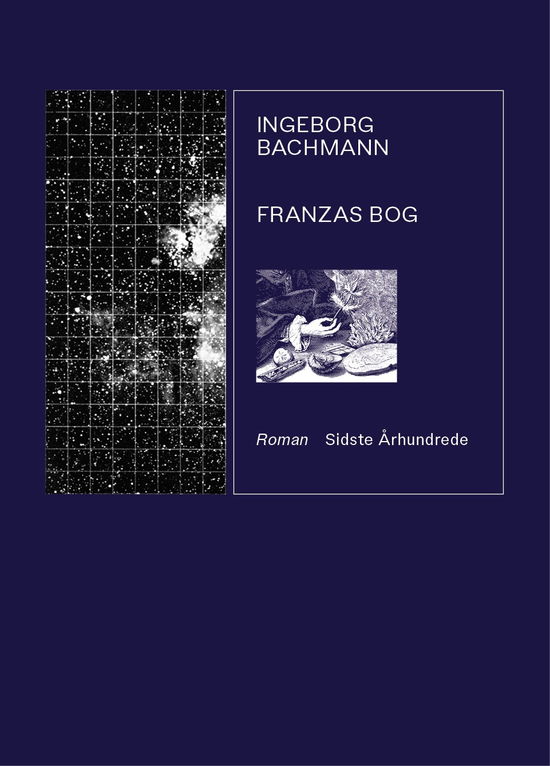 INGEBORG BACHMANN

FRANZAS BOG

Roman Sidste Århundrede